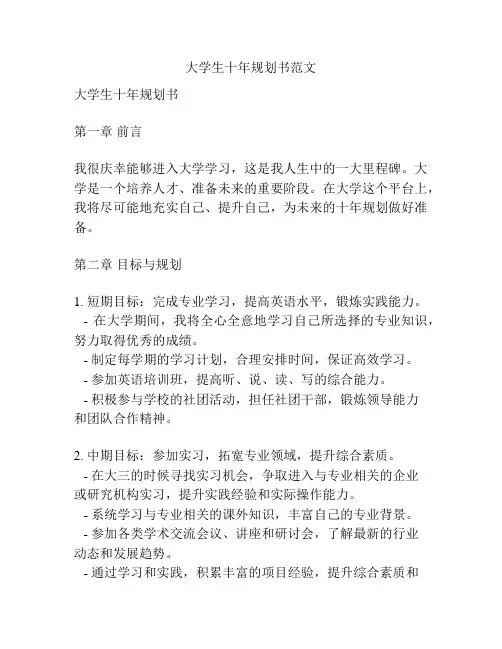 大学生十年规划书范文

大学生十年规划书

第一章 前言

我很庆幸能够进入大学学习，这是我人生中的一大里程碑。大学是一个培养人才、准备未来的重要阶段。在大学这个平台上，我将尽可能地充实自己、提升自己，为未来的十年规划做好准备。

第二章 目标与规划

1. 短期目标：完成专业学习，提高英语水平，锻炼实践能力。
- 在大学期间，我将全心全意地学习自己所选择的专业知识，努力取得优秀的成绩。
- 制定每学期的学习计划，合理安排时间，保证高效学习。
- 参加英语培训班，提高听、说、读、写的综合能力。
- 积极参与学校的社团活动，担任社团干部，锻炼领导能力和团队合作精神。

2. 中期目标：参加实习，拓宽专业领域，提升综合素质。
- 在大三的时候寻找实习机会，争取进入与专业相关的企业或研究机构实习，提升实践经验和实际操作能力。
- 系统学习与专业相关的课外知识，丰富自己的专业背景。
- 参加各类学术交流会议、讲座和研讨会，了解最新的行业动态和发展趋势。
- 通过学习和实践，积累丰富的项目经验，提升综合素质和